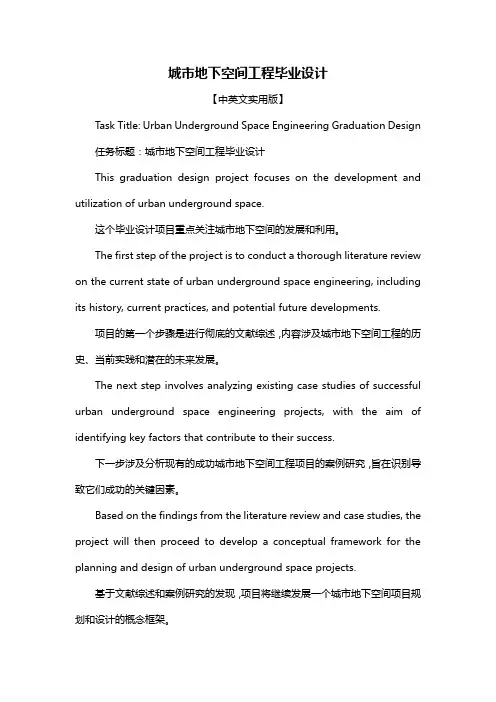 城市地下空间工程毕业设计

【中英文实用版】

Task Title: Urban Underground Space Engineering Graduation Design

任务标题：城市地下空间工程毕业设计

This graduation design project focuses on the development and utilization of urban underground space.

这个毕业设计项目重点关注城市地下空间的发展和利用。

The first step of the project is to conduct a thorough literature review on the current state of urban underground space engineering, including its history, current practices, and potential future developments.

项目的第一个步骤是进行彻底的文献综述，内容涉及城市地下空间工程的历史、当前实践和潜在的未来发展。

The next step involves analyzing existing case studies of successful urban underground space engineering projects, with the aim of identifying key factors that contribute to their success.

下一步涉及分析现有的成功城市地下空间工程项目的案例研究，旨在识别导致它们成功的关键因素。

Based on the findings from the literature review and case studies, the project will then proceed to develop a conceptual framework for the planning and design of urban underground space projects.

基于文献综述和案例研究的发现，项目将继续发展一个城市地下空间项目规划和设计的概念框架。